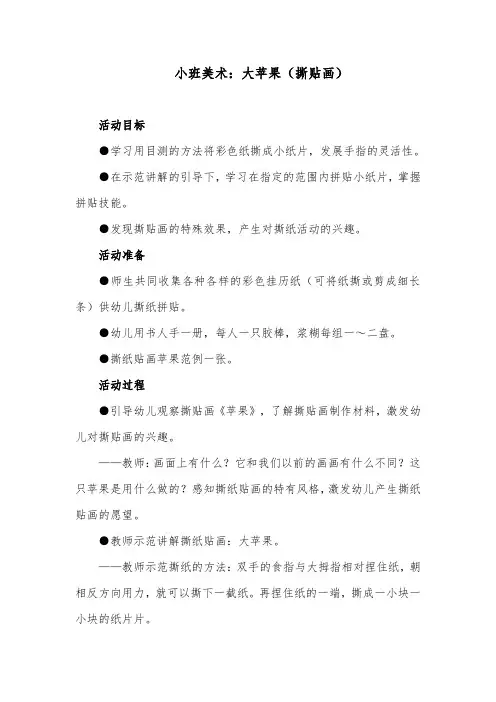 小班美术：大苹果（撕贴画）

活动目标

●学习用目测的方法将彩色纸撕成小纸片，发展手指的灵活性。

●在示范讲解的引导下，学习在指定的范围内拼贴小纸片，掌握拼贴技能。

●发现撕贴画的特殊效果，产生对撕纸活动的兴趣。

活动准备

●师生共同收集各种各样的彩色挂历纸（可将纸撕或剪成细长条）供幼儿撕纸拼贴。

●幼儿用书人手一册，每人一只胶棒，浆糊每组一～二盘。

●撕纸贴画苹果范例一张。

活动过程

●引导幼儿观察撕贴画《苹果》，了解撕贴画制作材料，激发幼儿对撕贴画的兴趣。

——教师：画面上有什么？它和我们以前的画画有什么不同？这只苹果是用什么做的？感知撕纸贴画的特有风格，激发幼儿产生撕纸贴画的愿望。

●教师示范讲解撕纸贴画：大苹果。

——教师示范撕纸的方法：双手的食指与大拇指相对捏住纸，朝相反方向用力，就可以撕下一截纸。再捏住纸的一端，撕成一小块一小块的纸片片。